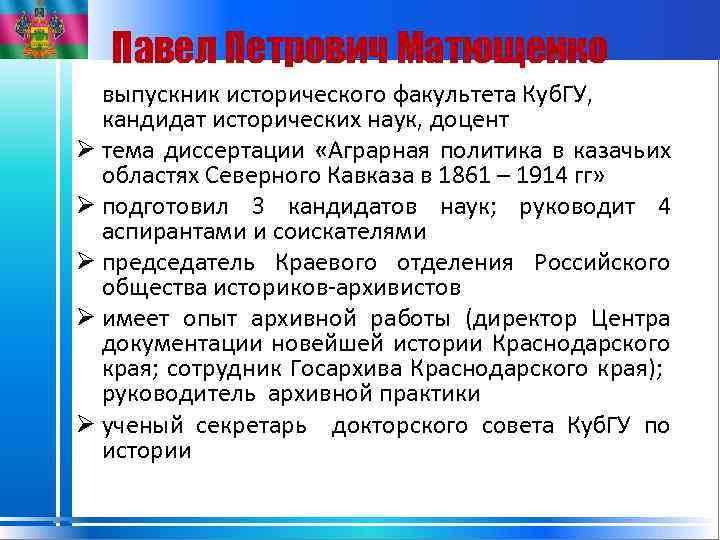 Павел Петрович Матющенко

выпускник исторического факультета КубГУ, кандидат исторических наук, доцент

➢ тема диссертации «Аграрная политика в казачьих областях Северного Кавказа в 1861 – 1914 гг»

➢ подготовил 3 кандидатов наук; руководит 4 аспирантами и соискателями

➢ председатель Краевого отделения Российского общества историков-архивистов

➢ имеет опыт архивной работы (директор Центра документации новейшей истории Краснодарского края; сотрудник Госархива Краснодарского края); руководитель архивной практики

➢ ученый секретарь докторского совета КубГУ по истории